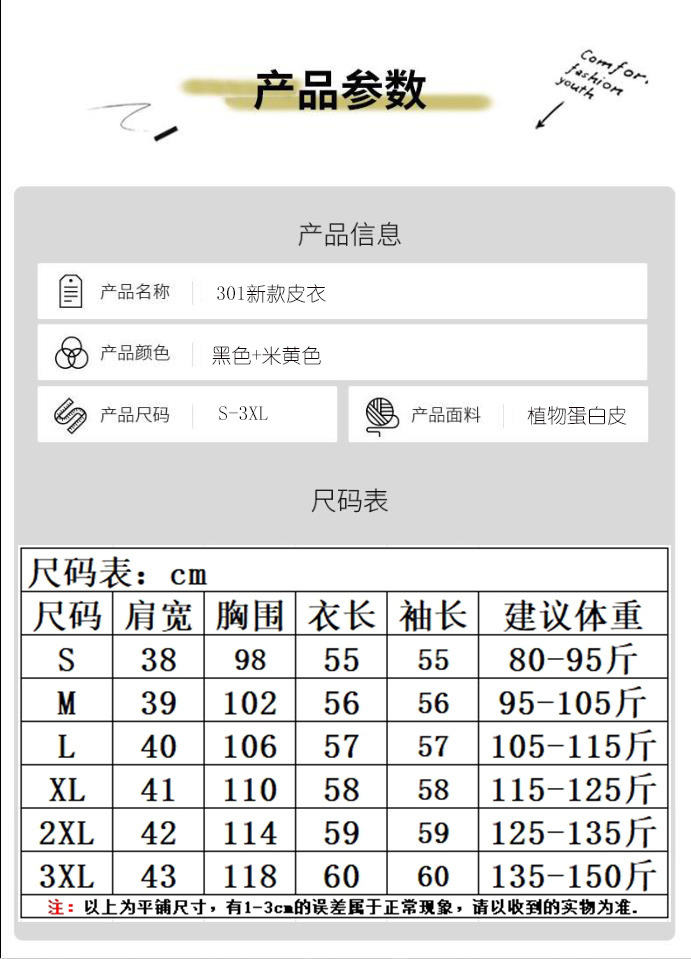 产品参数

Comfor. fashion youth

产品信息

产品名称 301新款皮衣

产品颜色 黑色+米黄色

产品尺码 S-3XL

产品面料 植物蛋白皮

尺码表

尺码表：cm

| 尺码 | 肩宽 | 胸围 | 衣长 | 袖长 | 建议体重 |
|---|---|---|---|---|---|
| S | 38 | 98 | 55 | 55 | 80-95斤 |
| M | 39 | 102 | 56 | 56 | 95-105斤 |
| L | 40 | 106 | 57 | 57 | 105-115斤 |
| XL | 41 | 110 | 58 | 58 | 115-125斤 |
| 2XL | 42 | 114 | 59 | 59 | 125-135斤 |
| 3XL | 43 | 118 | 60 | 60 | 135-150斤 |

注：以上为平铺尺寸，有1-3cm的误差属于正常现象，请以收到的实物为准.